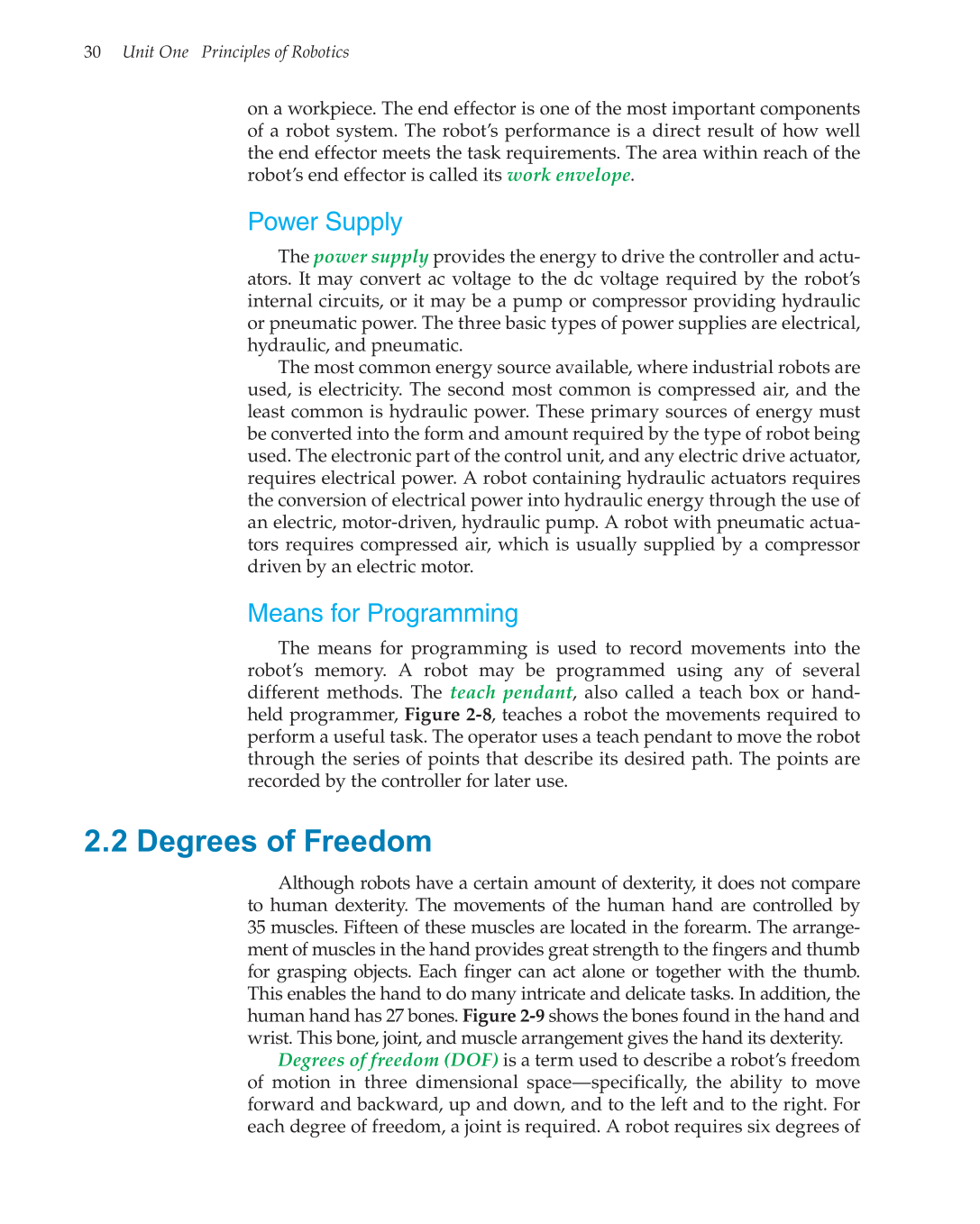 30 Unit One Principles of Robotics

on a workpiece. The end effector is one of the most important components of a robot system. The robot's performance is a direct result of how well the end effector meets the task requirements. The area within reach of the robot's end effector is called its work envelope.

Power Supply

The power supply provides the energy to drive the controller and actuators. It may convert ac voltage to the dc voltage required by the robot's internal circuits, or it may be a pump or compressor providing hydraulic or pneumatic power. The three basic types of power supplies are electrical, hydraulic, and pneumatic.

The most common energy source available, where industrial robots are used, is electricity. The second most common is compressed air, and the least common is hydraulic power. These primary sources of energy must be converted into the form and amount required by the type of robot being used. The electronic part of the control unit, and any electric drive actuator, requires electrical power. A robot containing hydraulic actuators requires the conversion of electrical power into hydraulic energy through the use of an electric, motor-driven, hydraulic pump. A robot with pneumatic actuators requires compressed air, which is usually supplied by a compressor driven by an electric motor.

Means for Programming

The means for programming is used to record movements into the robot's memory. A robot may be programmed using any of several different methods. The teach pendant, also called a teach box or handheld programmer, Figure 2-8, teaches a robot the movements required to perform a useful task. The operator uses a teach pendant to move the robot through the series of points that describe its desired path. The points are recorded by the controller for later use.

2.2 Degrees of Freedom

Although robots have a certain amount of dexterity, it does not compare to human dexterity. The movements of the human hand are controlled by 35 muscles. Fifteen of these muscles are located in the forearm. The arrangement of muscles in the hand provides great strength to the fingers and thumb for grasping objects. Each finger can act alone or together with the thumb. This enables the hand to do many intricate and delicate tasks. In addition, the human hand has 27 bones. Figure 2-9 shows the bones found in the hand and wrist. This bone, joint, and muscle arrangement gives the hand its dexterity.

Degrees of freedom (DOF) is a term used to describe a robot's freedom of motion in three dimensional space—specifically, the ability to move forward and backward, up and down, and to the left and to the right. For each degree of freedom, a joint is required. A robot requires six degrees of